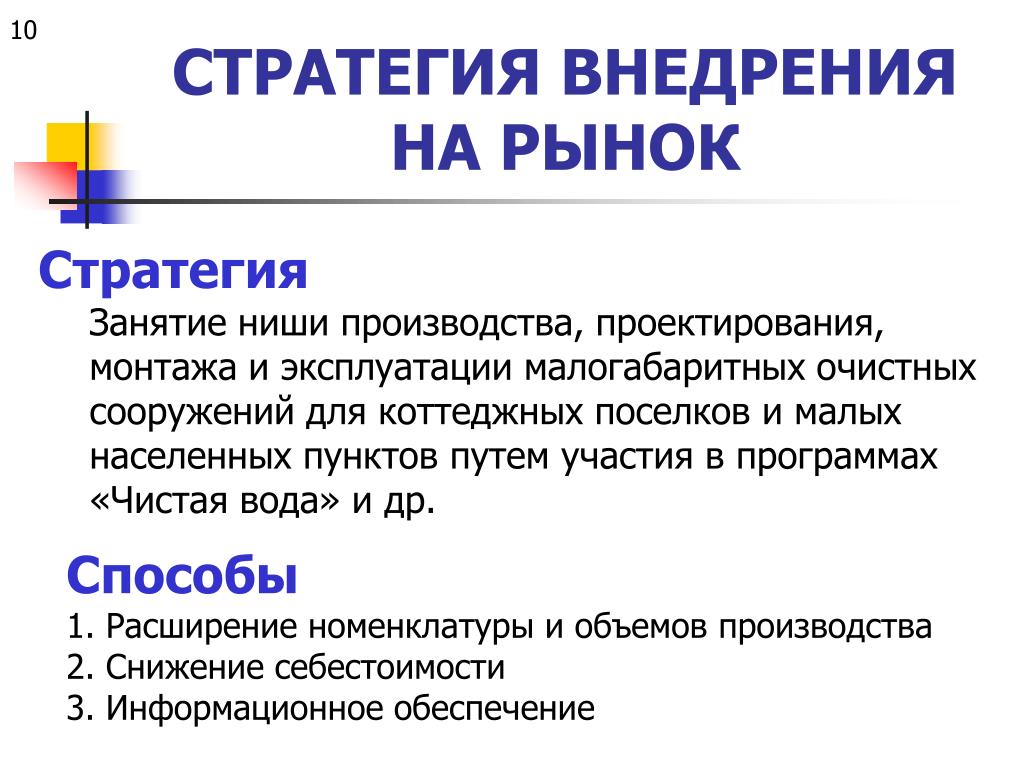 10

СТРАТЕГИЯ ВНЕДРЕНИЯ НА РЫНОК

Стратегия

Занятие ниши производства, проектирования, монтажа и эксплуатации малогабаритных очистных сооружений для коттеджных поселков и малых населенных пунктов путем участия в программах «Чистая вода» и др.

Способы

1. Расширение номенклатуры и объемов производства
2. Снижение себестоимости
3. Информационное обеспечение